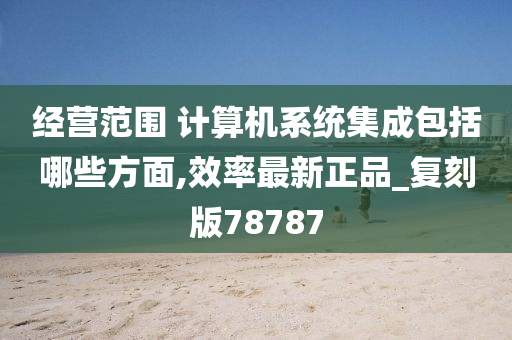 经营范围 计算机系统集成包括哪些方面,效率最新正品_复刻版78787